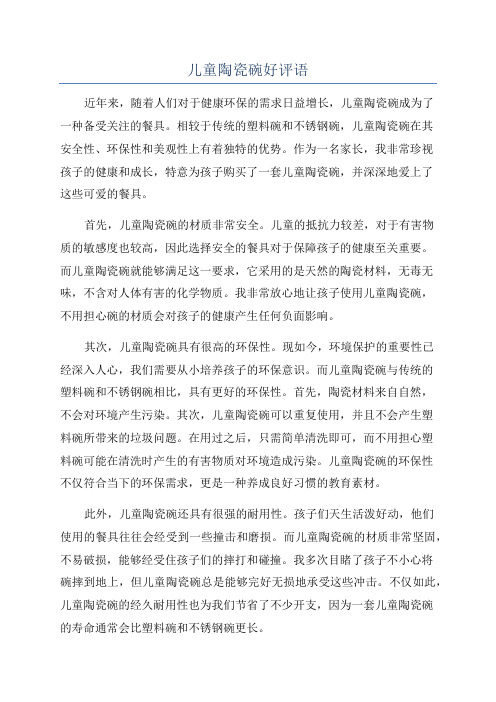 儿童陶瓷碗好评语

近年来，随着人们对于健康环保的需求日益增长，儿童陶瓷碗成为了一种备受关注的餐具。相较于传统的塑料碗和不锈钢碗，儿童陶瓷碗在其安全性、环保性和美观性上有着独特的优势。作为一名家长，我非常珍视孩子的健康和成长，特意为孩子购买了一套儿童陶瓷碗，并深深地爱上了这些可爱的餐具。

首先，儿童陶瓷碗的材质非常安全。儿童的抵抗力较差，对于有害物质的敏感度也较高，因此选择安全的餐具对于保障孩子的健康至关重要。而儿童陶瓷碗就能够满足这一要求，它采用的是天然的陶瓷材料，无毒无味，不含对人体有害的化学物质。我非常放心地让孩子使用儿童陶瓷碗，不用担心碗的材质会对孩子的健康产生任何负面影响。

其次，儿童陶瓷碗具有很高的环保性。现如今，环境保护的重要性已经深入人心，我们需要从小培养孩子的环保意识。而儿童陶瓷碗与传统的塑料碗和不锈钢碗相比，具有更好的环保性。首先，陶瓷材料来自自然，不会对环境产生污染。其次，儿童陶瓷碗可以重复使用，并且不会产生塑料碗所带来的垃圾问题。在用过之后，只需简单清洗即可，而不用担心塑料碗可能在清洗时产生的有害物质对环境造成污染。儿童陶瓷碗的环保性不仅符合当下的环保需求，更是一种养成良好习惯的教育素材。

此外，儿童陶瓷碗还具有很强的耐用性。孩子们天生活泼好动，他们使用的餐具往往会经受到一些撞击和磨损。而儿童陶瓷碗的材质非常坚固，不易破损，能够经受住孩子们的摔打和碰撞。我多次目睹了孩子不小心将碗摔到地上，但儿童陶瓷碗总是能够完好无损地承受这些冲击。不仅如此，儿童陶瓷碗的经久耐用性也为我们节省了不少开支，因为一套儿童陶瓷碗的寿命通常会比塑料碗和不锈钢碗更长。